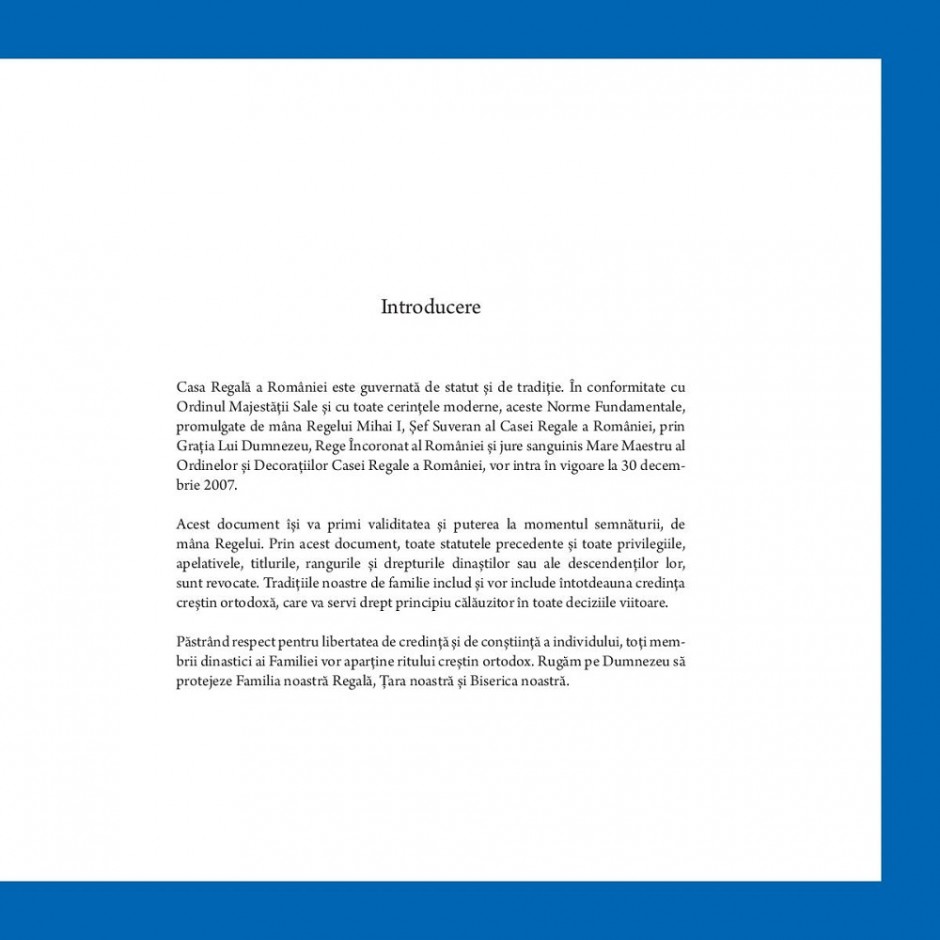 Introducere

Casa Regală a României este guvernată de statut și de tradiție. În conformitate cu Ordinul Majestății Sale și cu toate cerințele moderne, aceste Norme Fundamentale, promulgate de mâna Regelui Mihai I, Șef Suveran al Casei Regale a României, prin Grația Lui Dumnezeu, Rege Încoronat al României și jure sanguinis Mare Maestru al Ordinelor și Decorațiilor Casei Regale a României, vor intra în vigoare la 30 decembrie 2007.

Acest document își va primi validitatea și puterea la momentul semnăturii, de mâna Regelui. Prin acest document, toate statutele precedente și toate privilegiile, apelativele, titlurile, rangurile și drepturile dinaștilor sau ale descendenților lor, sunt revocate. Tradițiile noastre de familie includ și vor include întotdeauna credința creștin ortodoxă, care va servi drept principiu călăuzitor în toate deciziile viitoare.

Păstrând respect pentru libertatea de credință și de conștiință a individului, toți membrii dinastici ai Familiei vor aparține ritului creștin ortodox. Rugăm pe Dumnezeu să protejeze Familia noastră Regală, Țara noastră și Biserica noastră.